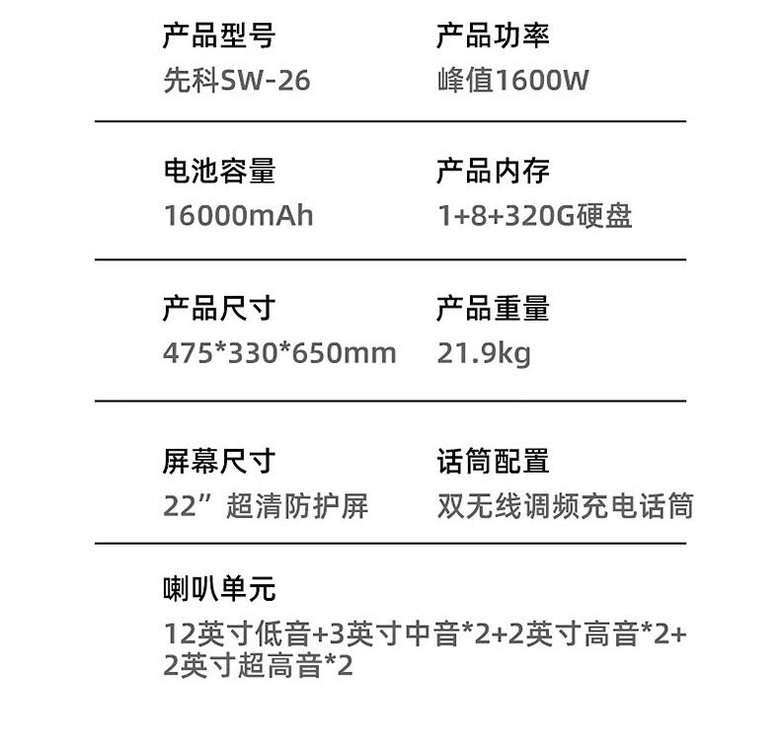 产品型号
先科SW-26

产品功率
峰值1600W

电池容量
16000mAh

产品内存
1+8+320G硬盘

产品尺寸
475*330*650mm

产品重量
21.9kg

屏幕尺寸
22”超清防护屏

话筒配置
双无线调频充电话筒

喇叭单元
12英寸低音+3英寸中音*2+2英寸高音*2+2英寸超高音*2